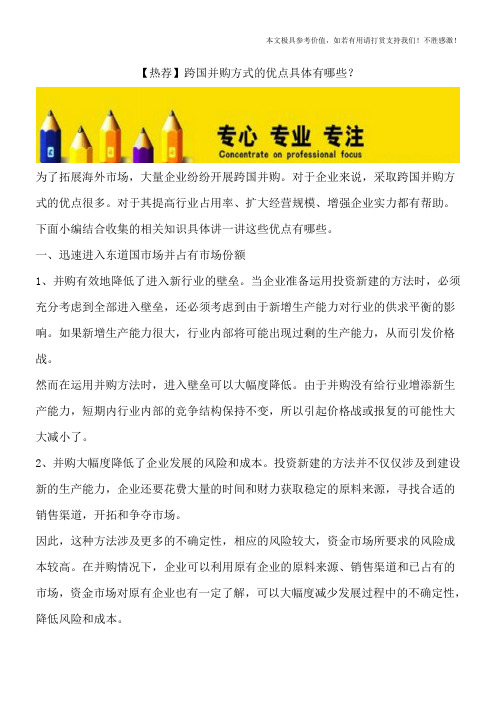 本文极具参考价值，如若有用请打赏支持我们！不胜感激！

【热荐】跨国并购方式的优点具体有哪些？

专心 专业 专注
Concentrate on professional focus

为了拓展海外市场，大量企业纷纷开展跨国并购。对于企业来说，采取跨国并购方式的优点很多。对于其提高行业占用率、扩大经营规模、增强企业实力都有帮助。下面小编结合收集的相关知识具体讲一讲这些优点有哪些。

一、迅速进入东道国市场并占有市场份额

1、并购有效地降低了进入新行业的壁垒。当企业准备运用投资新建的方法时，必须充分考虑到全部进入壁垒，还必须考虑到由于新增生产能力对行业的供求平衡的影响。如果新增生产能力很大，行业内部将可能出现过剩的生产能力，从而引发价格战。

然而在运用并购方法时，进入壁垒可以大幅度降低。由于并购没有给行业增添新生产能力，短期内行业内部的竞争结构保持不变，所以引起价格战或报复的可能性大大减小了。

2、并购大幅度降低了企业发展的风险和成本。投资新建的方法并不仅仅涉及到建设新的生产能力，企业还要花费大量的时间和财力获取稳定的原料来源，寻找合适的销售渠道，开拓和争夺市场。

因此，这种方法涉及更多的不确定性，相应的风险较大，资金市场所要求的风险成本较高。在并购情况下，企业可以利用原有企业的原料来源、销售渠道和已占有的市场，资金市场对原有企业也有一定了解，可以大幅度减少发展过程中的不确定性，降低风险和成本。